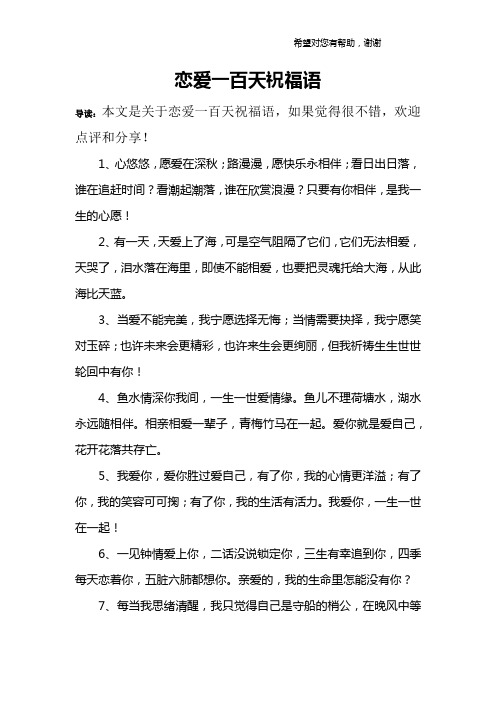 希望对您有帮助，谢谢

恋爱一百天祝福语

导读：本文是关于恋爱一百天祝福语，如果觉得很不错，欢迎点评和分享！

1、心悠悠，愿爱在深秋；路漫漫，愿快乐永相伴；看日出日落，谁在追赶时间？看潮起潮落，谁在欣赏浪漫？只要有你相伴，是我一生的心愿！

2、有一天，天爱上了海，可是空气阻隔了它们，它们无法相爱，天哭了，泪水落在海里，即使不能相爱，也要把灵魂托给大海，从此海比天蓝。

3、当爱不能完美，我宁愿选择无悔；当情需要抉择，我宁愿笑对玉碎；也许未来会更精彩，也许来生会更绚丽，但我祈祷生生世世轮回中有你！

4、鱼水情深你我间，一生一世爱情缘。鱼儿不理荷塘水，湖水永远随相伴。相亲相爱一辈子，青梅竹马在一起。爱你就是爱自己，花开花落共存亡。

5、我爱你，爱你胜过爱自己，有了你，我的心情更洋溢；有了你，我的笑容可可掬；有了你，我的生活有活力。我爱你，一生一世在一起！

6、一见钟情爱上你，二话没说锁定你，三生有幸追到你，四季每天恋着你，五脏六肺都想你。亲爱的，我的生命里怎能没有你？

7、每当我思绪清醒，我只觉得自己是守船的梢公，在晚风中等